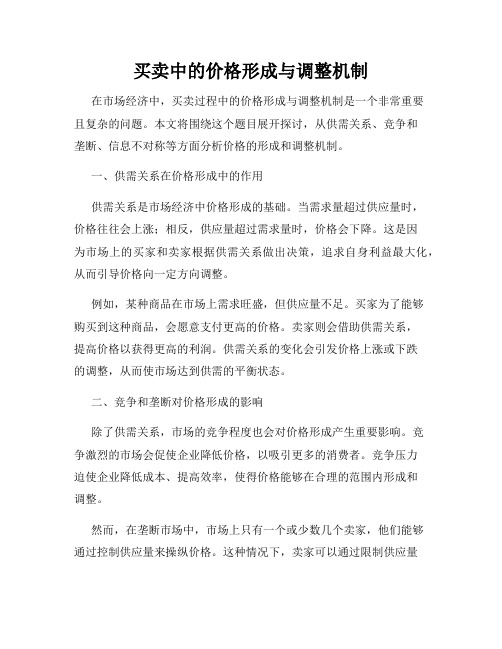 买卖中的价格形成与调整机制

在市场经济中，买卖过程中的价格形成与调整机制是一个非常重要且复杂的问题。本文将围绕这个题目展开探讨，从供需关系、竞争和垄断、信息不对称等方面分析价格的形成和调整机制。

一、供需关系在价格形成中的作用

供需关系是市场经济中价格形成的基础。当需求量超过供应量时，价格往往会上涨；相反，供应量超过需求量时，价格会下降。这是因为市场上的买家和卖家根据供需关系做出决策，追求自身利益最大化，从而引导价格向一定方向调整。

例如，某种商品在市场上需求旺盛，但供应量不足。买家为了能够购买到这种商品，会愿意支付更高的价格。卖家则会借助供需关系，提高价格以获得更高的利润。供需关系的变化会引发价格上涨或下跌的调整，从而使市场达到供需的平衡状态。

二、竞争和垄断对价格形成的影响

除了供需关系，市场的竞争程度也会对价格形成产生重要影响。竞争激烈的市场会促使企业降低价格，以吸引更多的消费者。竞争压力迫使企业降低成本、提高效率，使得价格能够在合理的范围内形成和调整。

然而，在垄断市场中，市场上只有一个或少数几个卖家，他们能够通过控制供应量来操纵价格。这种情况下，卖家可以通过限制供应量